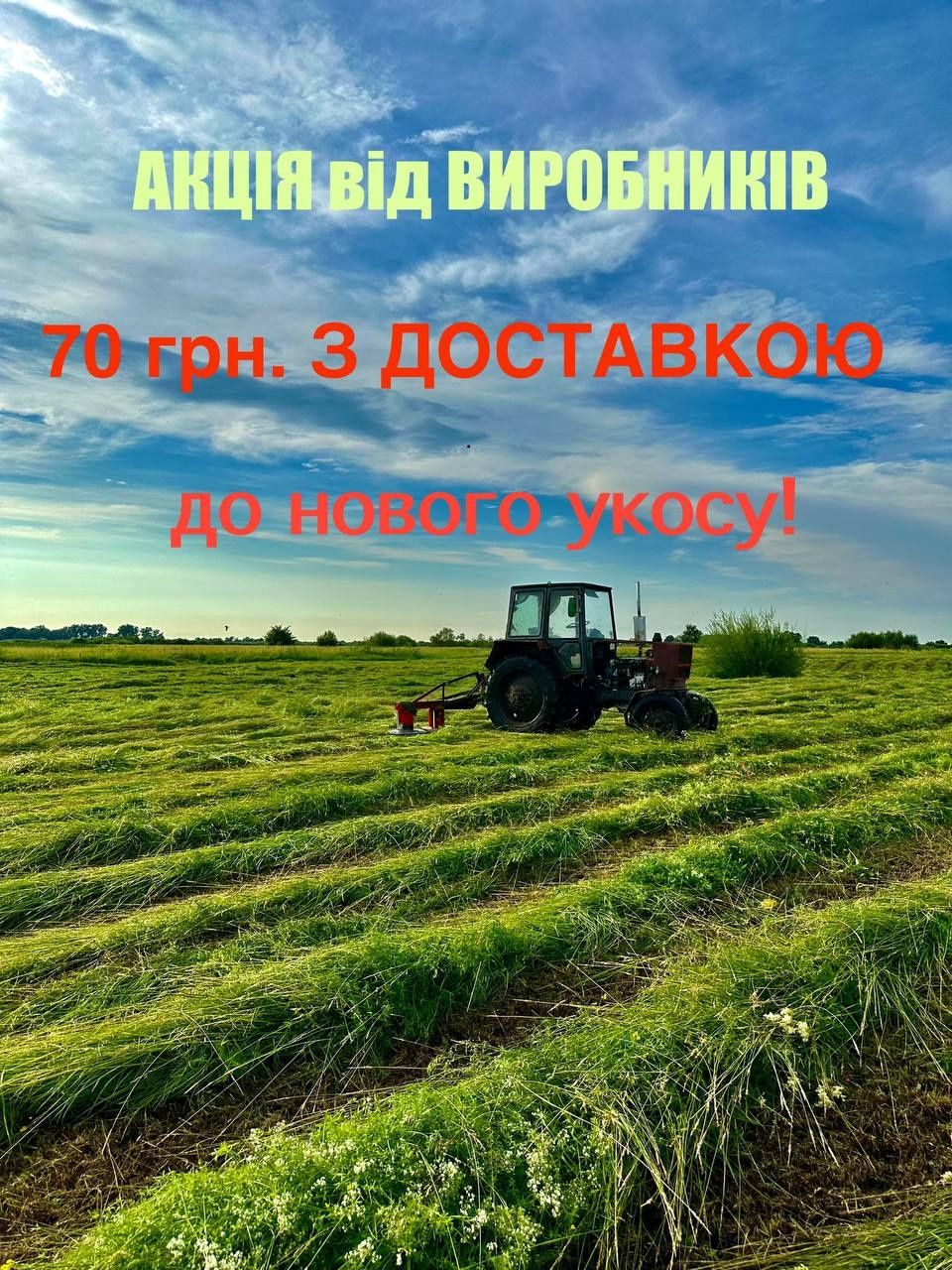 АКЦІЯ від ВИРОБНИКІВ

70 грн. З ДОСТАВКОЮ

до нового укосу!